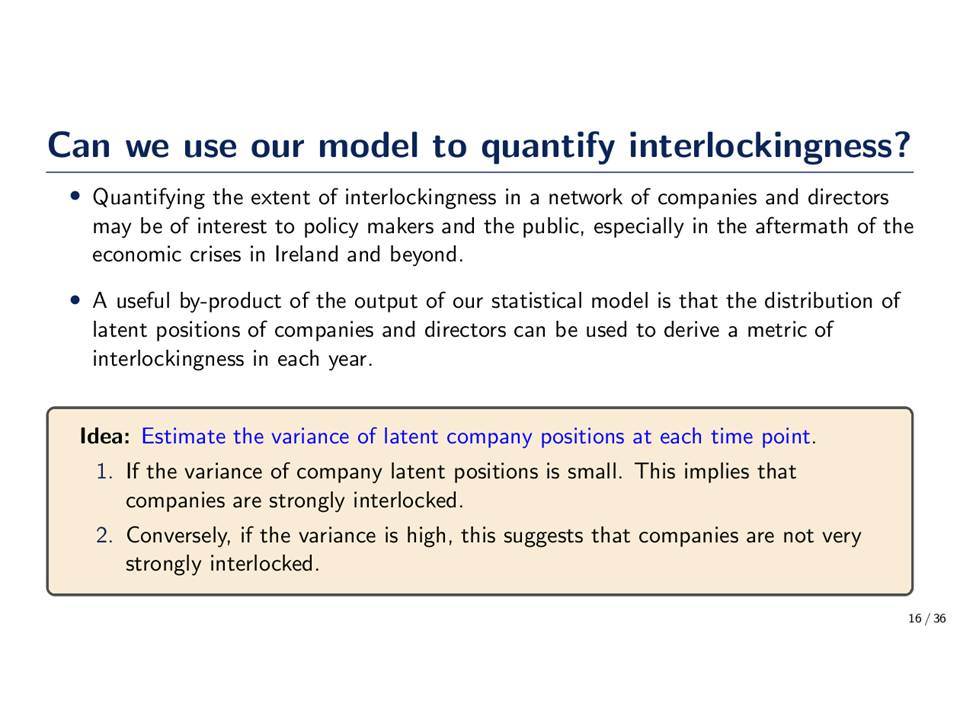 Can we use our model to quantify interlockingness?

• Quantifying the extent of interlockingness in a network of companies and directors may be of interest to policy makers and the public, especially in the aftermath of the economic crises in Ireland and beyond.

• A useful by-product of the output of our statistical model is that the distribution of latent positions of companies and directors can be used to derive a metric of interlockingness in each year.

Idea: Estimate the variance of latent company positions at each time point.

1. If the variance of company latent positions is small. This implies that companies are strongly interlocked.
2. Conversely, if the variance is high, this suggests that companies are not very strongly interlocked.

16 / 36